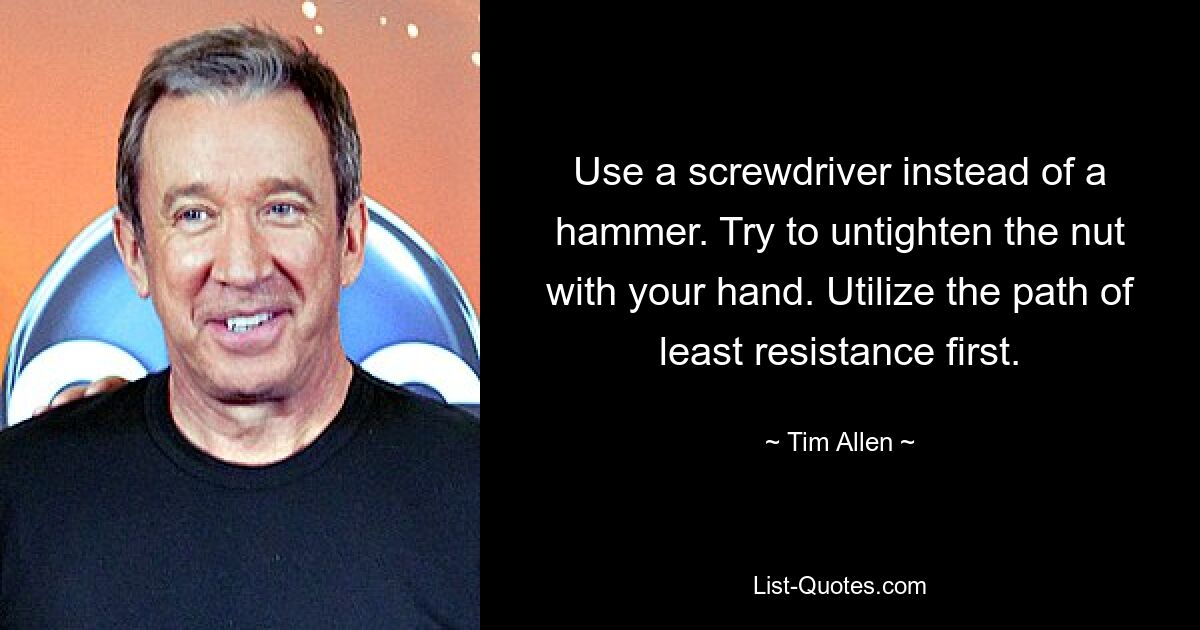 Use a screwdriver instead of a hammer. Try to untighten the nut with your hand. Utilize the path of least resistance first.

~ Tim Allen ~

List-Quotes.com